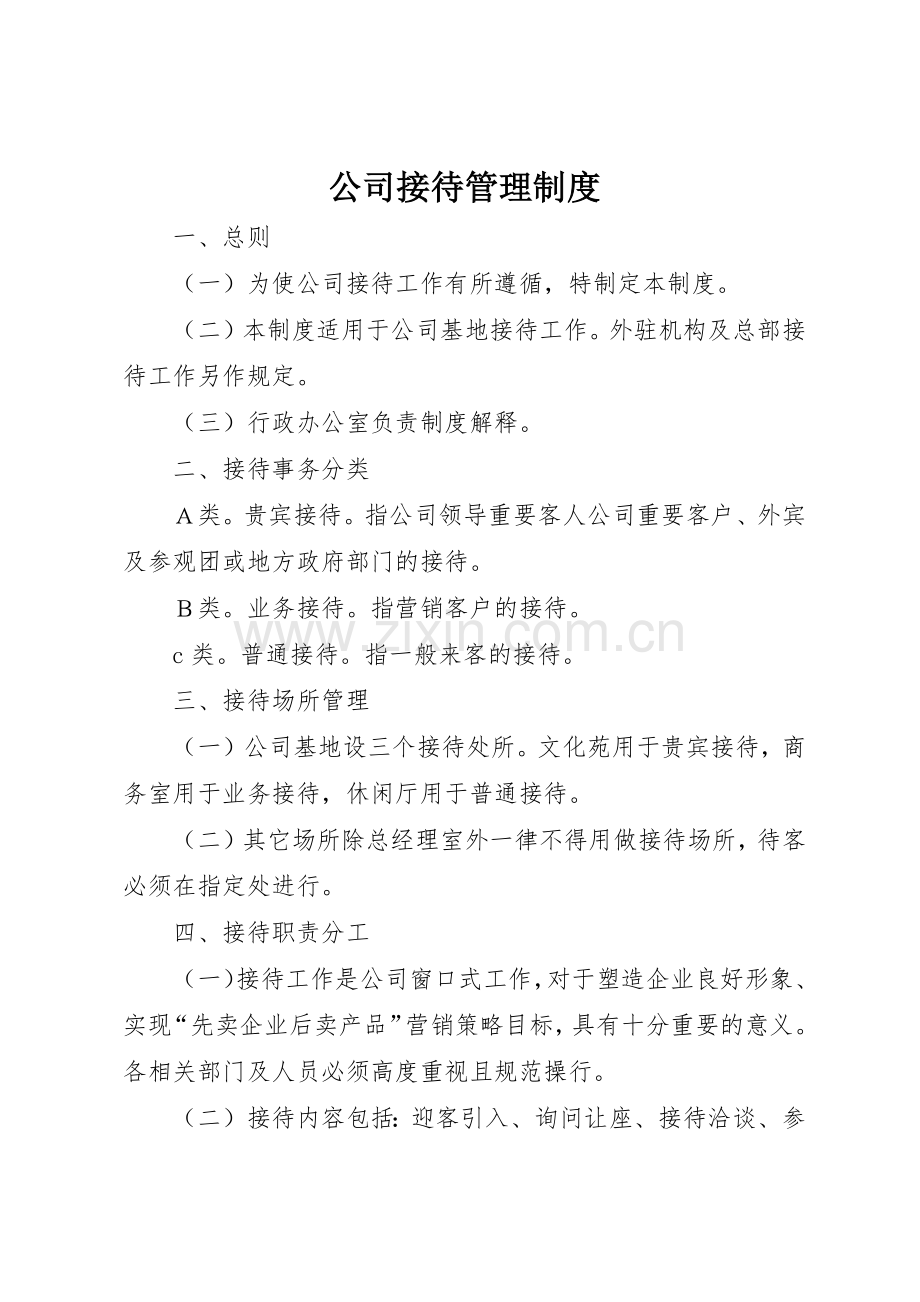 公司接待管理制度

一、总则

（一）为使公司接待工作有所遵循，特制定本制度。

（二）本制度适用于公司基地接待工作。外驻机构及总部接待工作另作规定。

（三）行政办公室负责制度解释。

二、接待事务分类

A类。贵宾接待。指公司领导重要客人公司重要客户、外宾及参观团或地方政府部门的接待。

B类。业务接待。指营销客户的接待。

c类。普通接待。指一般来客的接待。

三、接待场所管理

（一）公司基地设三个接待处所。文化苑用于贵宾接待，商务室用于业务接待，休闲厅用于普通接待。

（二）其它场所除总经理室外一律不得用做接待场所，待客必须在指定处进行。

四、接待职责分工

（一）接待工作是公司窗口式工作，对于塑造企业良好形象、实现“先卖企业后卖产品”营销策略目标，具有十分重要的意义。各相关部门及人员必须高度重视且规范操行。

（二）接待内容包括：迎客引入、询问让座、接待洽谈、参

www.zixin.com.cn